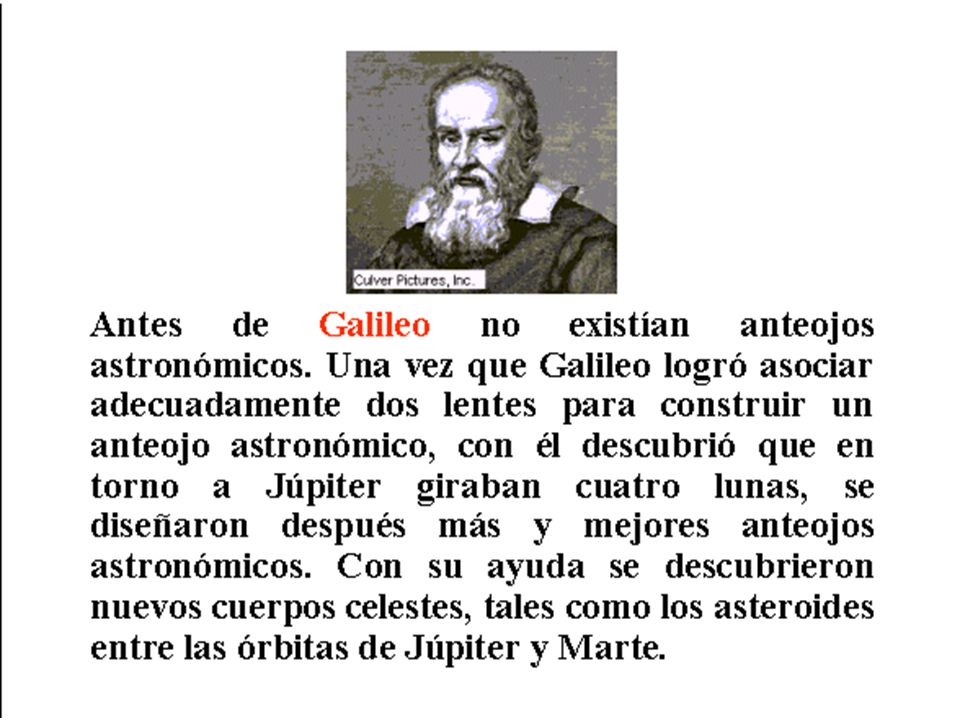 Culver Pictures, Inc.

Antes de Galileo no existían anteojos astronómicos. Una vez que Galileo logró asociar adecuadamente dos lentes para construir un anteojo astronómico, con él descubrió que en torno a Júpiter giraban cuatro lunas, se diseñaron después más y mejores anteojos astronómicos. Con su ayuda se descubrieron nuevos cuerpos celestes, tales como los asteroides entre las órbitas de Júpiter y Marte.